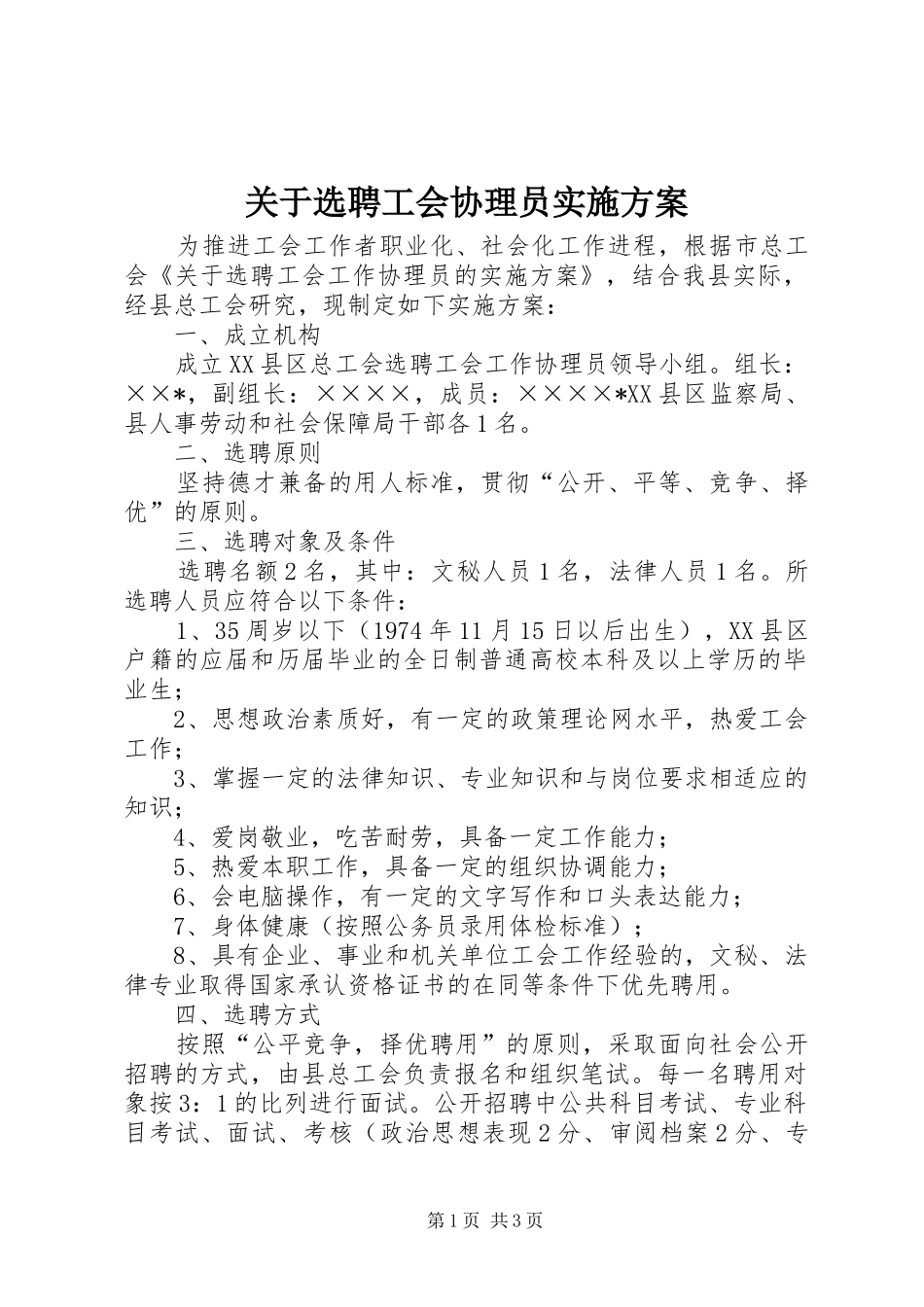 关于选聘工会协理员实施方案

为推进工会工作者职业化、社会化工作进程，根据市总工会《关于选聘工会工作协理员的实施方案》，结合我县实际，经县总工会研究，现制定如下实施方案：

一、成立机构

成立XX县区总工会选聘工会工作协理员领导小组。组长：××*，副组长：××××，成员：××××*XX县区监察局、县人事劳动和社会保障局干部各1名。

二、选聘原则

坚持德才兼备的用人标准，贯彻“公开、平等、竞争、择优”的原则。

三、选聘对象及条件

选聘名额2名，其中：文秘人员1名，法律人员1名。所选聘人员应符合以下条件：

1、35周岁以下（1974年11月15日以后出生），XX县区户籍的应届和历届毕业的全日制普通高校本科及以上学历的毕业生；

2、思想政治素质好，有一定的政策理论网水平，热爱工会工作；

3、掌握一定的法律知识、专业知识和与岗位要求相适应的知识；

4、爱岗敬业，吃苦耐劳，具备一定工作能力；

5、热爱本职工作，具备一定的组织协调能力；

6、会电脑操作，有一定的文字写作和口头表达能力；

7、身体健康（按照公务员录用体检标准）；

8、具有企业、事业和机关单位工会工作经验的，文秘、法律专业取得国家承认资格证书的在同等条件下优先聘用。

四、选聘方式

按照“公平竞争，择优聘用”的原则，采取面向社会公开招聘的方式，由县总工会负责报名和组织笔试。每一名聘用对象按3：1的比列进行面试。公开招聘中公共科目考试、专业科目考试、面试、考核（政治思想表现2分、审阅档案2分、专

第1页 共3页